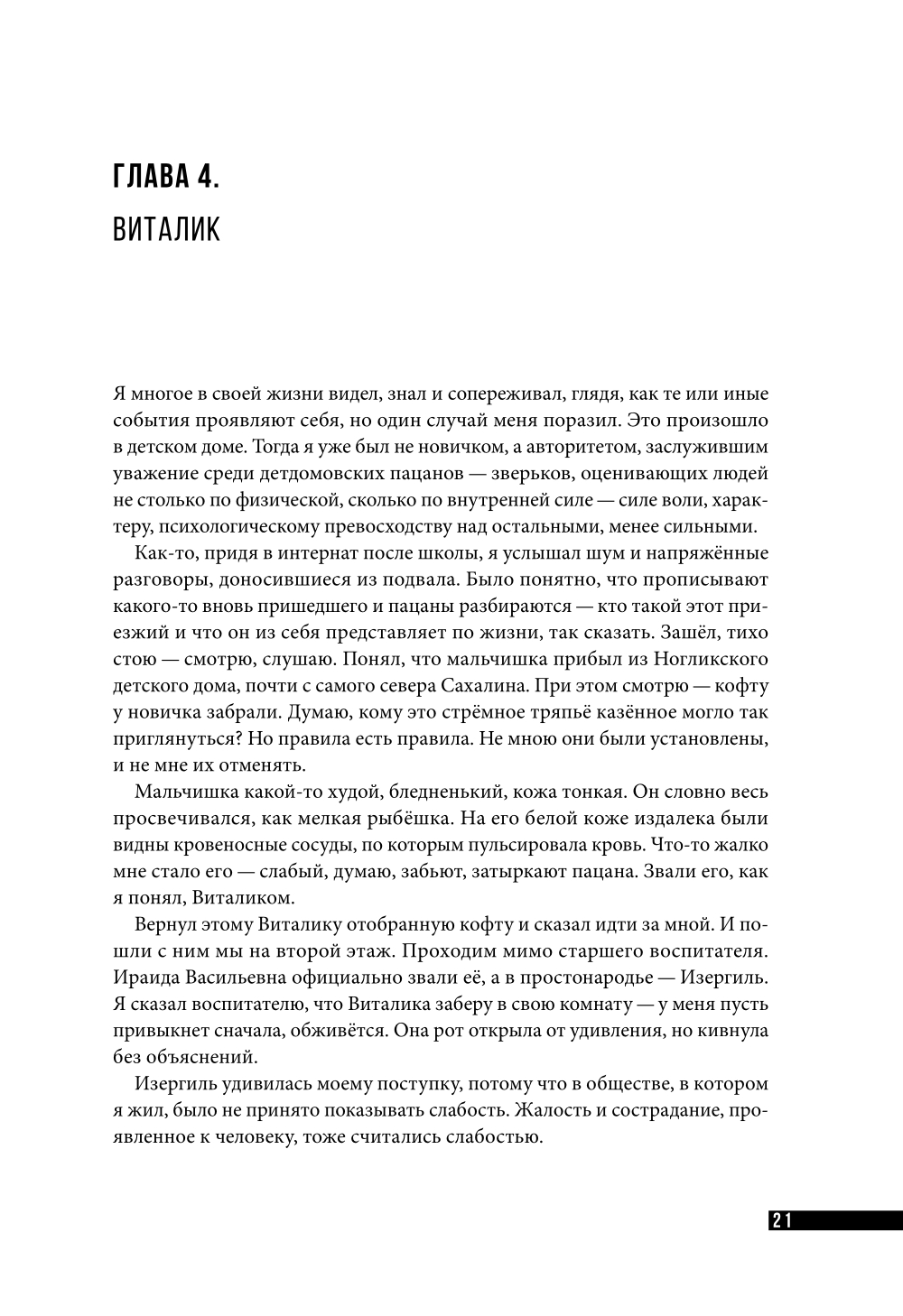 ГЛАВА 4.
ВИТАЛИК

Я многое в своей жизни видел, знал и сопереживал, глядя, как те или иные события проявляют себя, но один случай меня поразил. Это произошло в детском доме. Тогда я уже был не новичком, а авторитетом, заслужившим уважение среди детдомовских пацанов — зверьков, оценивающих людей не столько по физической, сколько по внутренней силе — силе воли, характеру, психологическому превосходству над остальными, менее сильными.

Как-то, придя в интернат после школы, я услышал шум и напряжённые разговоры, доносившиеся из подвала. Было понятно, что прописывают какого-то вновь пришедшего и пацаны разбираются — кто такой этот приезжий и что он из себя представляет по жизни, так сказать. Зашёл, тихо стою — смотрю, слушаю. Понял, что мальчишка прибыл из Ногликского детского дома, почти с самого севера Сахалина. При этом смотрю — кофту у новичка забрали. Думаю, кому это стрёмное тряпьё казённое могло так приглянуться? Но правила есть правила. Не мною они были установлены, и не мне их отменять.

Мальчишка какой-то худой, бледненький, кожа тонкая. Он словно весь просвечивался, как мелкая рыбёшка. На его белой коже издалека были видны кровеносные сосуды, по которым пульсировала кровь. Что-то жалко мне стало его — слабый, думаю, забьют, затыркают пацана. Звали его, как я понял, Виталиком.

Вернул этому Виталику отобранную кофту и сказал идти за мной. И пошли с ним мы на второй этаж. Проходим мимо старшего воспитателя. Ираида Васильевна официально звали её, а в простонародье — Изергиль. Я сказал воспитателю, что Виталика заберу в свою комнату — у меня пусть привыкнет сначала, обживётся. Она рот открыла от удивления, но кивнула без объяснений.

Изергиль удивилась моему поступку, потому что в обществе, в котором я жил, было не принято показывать слабость. Жалость и сострадание, проявленное к человеку, тоже считались слабостью.

21